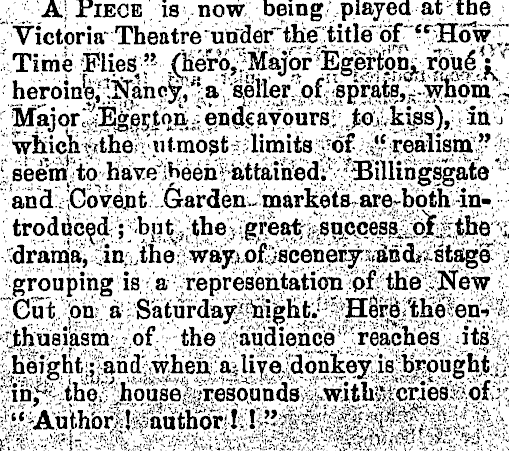 A PIECE is now being played at the Victoria Theatre under the title of "How Time Flies" (hero, Major Egerton, roué; heroine, Nancy, a seller of sprats, whom Major Egerton endeavours to kiss), in which the utmost limits of "realism" seem to have been attained. Billingsgate and Covent Garden markets are both introduced; but the great success of the drama, in the way of scenery and stage grouping is a representation of the New Cut on a Saturday night. Here the enthusiasm of the audience reaches its height; and when a live donkey is brought in, the house resounds with cries of "Author! author!!"